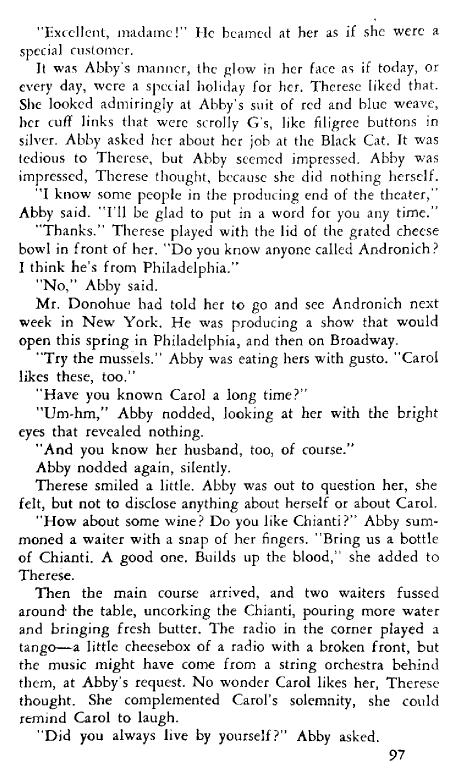 "Excellent, madame!" He beamed at her as if she were a special customer.

It was Abby's manner, the glow in her face as if today, or every day, were a special holiday for her. Therese liked that. She looked admiringly at Abby's suit of red and blue weave, her cuff links that were scrolly G's, like filigree buttons in silver. Abby asked her about her job at the Black Cat. It was tedious to Therese, but Abby seemed impressed. Abby was impressed, Therese thought, because she did nothing herself.

"I know some people in the producing end of the theater," Abby said. "I'll be glad to put in a word for you any time."

"Thanks." Therese played with the lid of the grated cheese bowl in front of her. "Do you know anyone called Andronich? I think he's from Philadelphia."

"No," Abby said.

Mr. Donohue had told her to go and see Andronich next week in New York. He was producing a show that would open this spring in Philadelphia, and then on Broadway.

"Try the mussels." Abby was eating hers with gusto. "Carol likes these, too."

"Have you known Carol a long time?"

"Um-hm," Abby nodded, looking at her with the bright eyes that revealed nothing.

"And you know her husband, too, of course."

Abby nodded again, silently.

Therese smiled a little. Abby was out to question her, she felt, but not to disclose anything about herself or about Carol.

"How about some wine? Do you like Chianti?" Abby summoned a waiter with a snap of her fingers. "Bring us a bottle of Chianti. A good one. Builds up the blood," she added to Therese.

Then the main course arrived, and two waiters fussed around the table, uncorking the Chianti, pouring more water and bringing fresh butter. The radio in the corner played a tango—a little cheesebox of a radio with a broken front, but the music might have come from a string orchestra behind them, at Abby's request. No wonder Carol likes her, Therese thought. She complemented Carol's solemnity, she could remind Carol to laugh.

"Did you always live by yourself?" Abby asked.

97